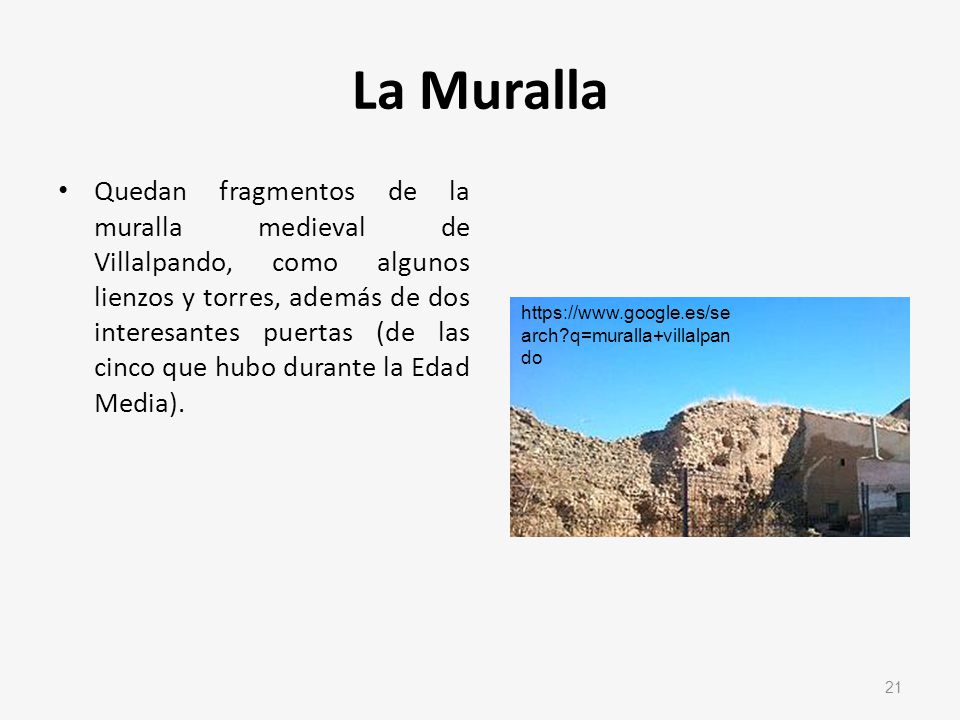 La Muralla

• Quedan fragmentos de la muralla medieval de Villalpando, como algunos lienzos y torres, además de dos interesantes puertas (de las cinco que hubo durante la Edad Media).

https://www.google.es/search?q=muralla+villalpando

21